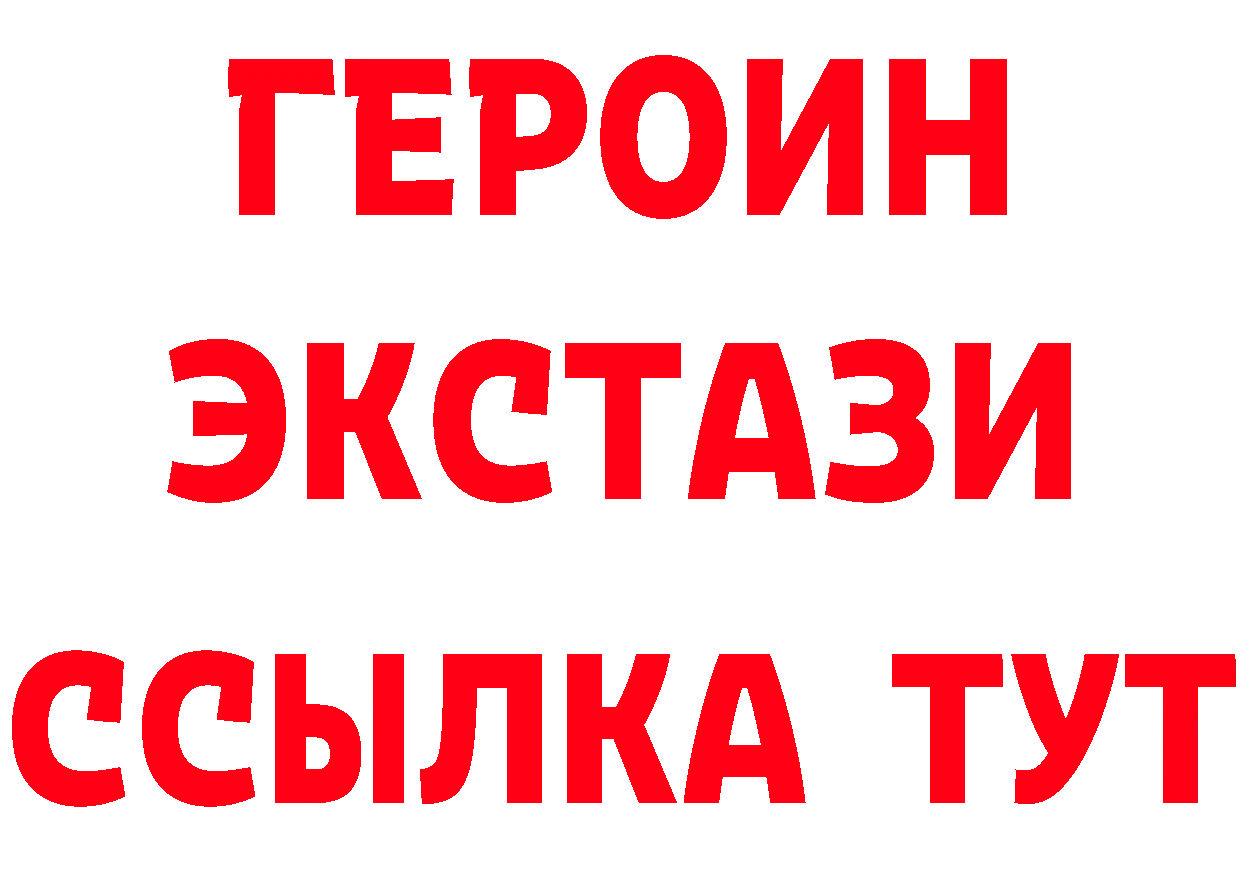 ГЕРОИН ЭКСТАЗИ ССЫЛКА ТУТ